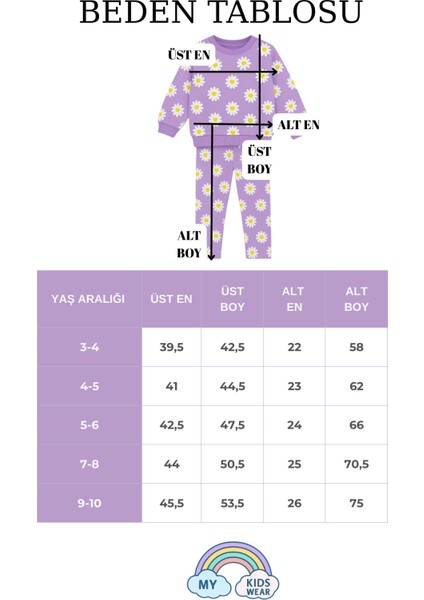 BEDEN TABLOSU

ÜST EN

ALT EN

ÜST BOY

ALT BOY

| YAŞ ARALIĞI | ÜST EN | ÜST BOY | ALT EN | ALT BOY |
|---|---|---|---|---|
| 3-4 | 39,5 | 42,5 | 22 | 58 |
| 4-5 | 41 | 44,5 | 23 | 62 |
| 5-6 | 42,5 | 47,5 | 24 | 66 |
| 7-8 | 44 | 50,5 | 25 | 70,5 |
| 9-10 | 45,5 | 53,5 | 26 | 75 |

MY KIDS WEAR